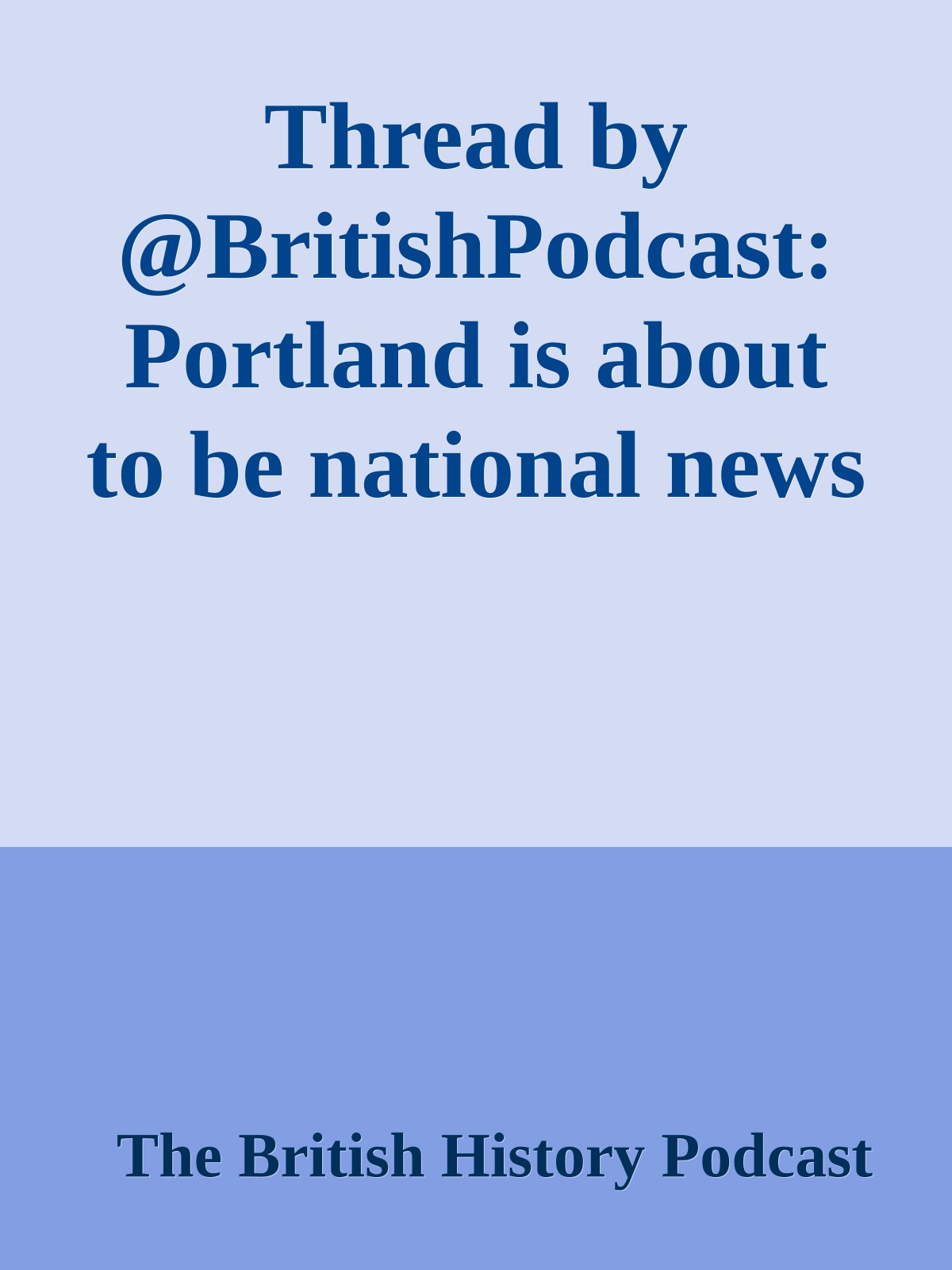 Thread by @BritishPodcast: Portland is about to be national news

The British History Podcast